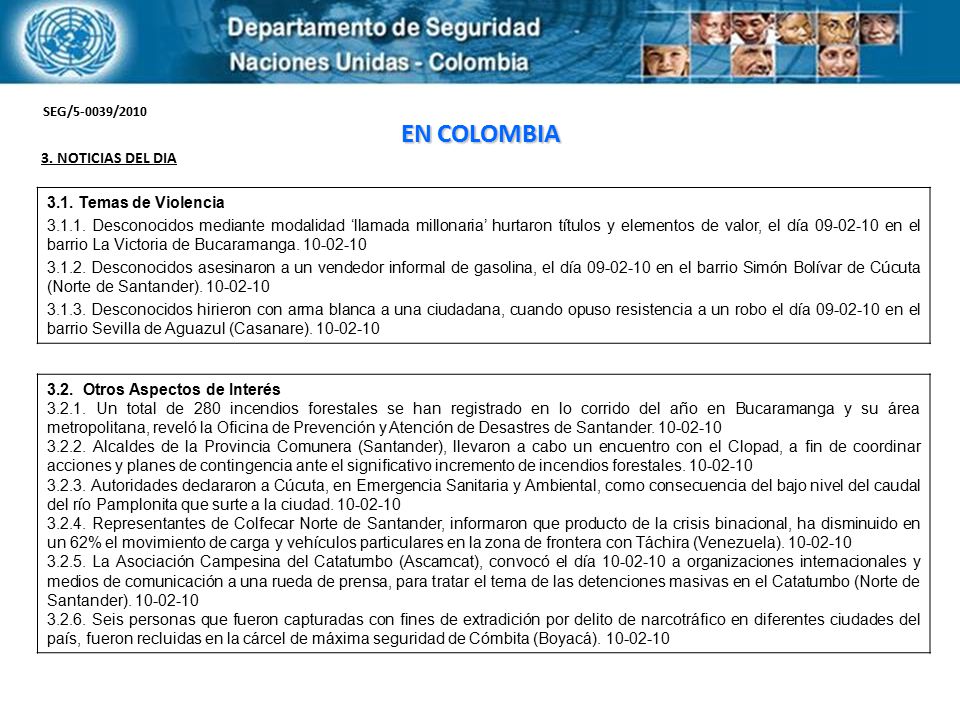 Departamento de Seguridad
Naciones Unidas - Colombia

SEG/5-0039/2010

EN COLOMBIA

3. NOTICIAS DEL DIA

3.1. Temas de Violencia

3.1.1. Desconocidos mediante modalidad 'llamada millonaria' hurtaron títulos y elementos de valor, el día 09-02-10 en el barrio La Victoria de Bucaramanga. 10-02-10

3.1.2. Desconocidos asesinaron a un vendedor informal de gasolina, el día 09-02-10 en el barrio Simón Bolívar de Cúcuta (Norte de Santander). 10-02-10

3.1.3. Desconocidos hirieron con arma blanca a una ciudadana, cuando opuso resistencia a un robo el día 09-02-10 en el barrio Sevilla de Aguazul (Casanare). 10-02-10

3.2. Otros Aspectos de Interés

3.2.1. Un total de 280 incendios forestales se han registrado en lo corrido del año en Bucaramanga y su área metropolitana, reveló la Oficina de Prevención y Atención de Desastres de Santander. 10-02-10

3.2.2. Alcaldes de la Provincia Comunera (Santander), llevaron a cabo un encuentro con el Clopad, a fin de coordinar acciones y planes de contingencia ante el significativo incremento de incendios forestales. 10-02-10

3.2.3. Autoridades declararon a Cúcuta, en Emergencia Sanitaria y Ambiental, como consecuencia del bajo nivel del caudal del río Pamplonita que surte a la ciudad. 10-02-10

3.2.4. Representantes de Colfecar Norte de Santander, informaron que producto de la crisis binacional, ha disminuido en un 62% el movimiento de carga y vehículos particulares en la zona de frontera con Táchira (Venezuela). 10-02-10

3.2.5. La Asociación Campesina del Catatumbo (Ascamcat), convocó el día 10-02-10 a organizaciones internacionales y medios de comunicación a una rueda de prensa, para tratar el tema de las detenciones masivas en el Catatumbo (Norte de Santander). 10-02-10

3.2.6. Seis personas que fueron capturadas con fines de extradición por delito de narcotráfico en diferentes ciudades del país, fueron recluidas en la cárcel de máxima seguridad de Cómbita (Boyacá). 10-02-10